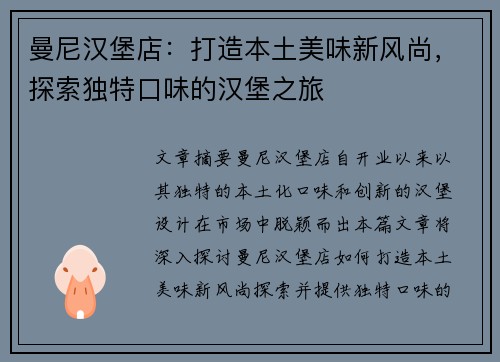 曼尼汉堡店：打造本土美味新风尚，探索独特口味的汉堡之旅

文章摘要曼尼汉堡店自开业以来以其独特的本土化口味和创新的汉堡设计在市场中脱颖而出本篇文章将深入探讨曼尼汉堡店如何打造本土美味新风尚探索并提供独特口味的